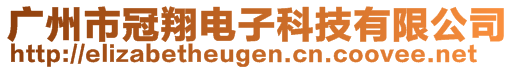 广州市冠翔电子科技有限公司
http://elizabetheugen.cn.coovee.net